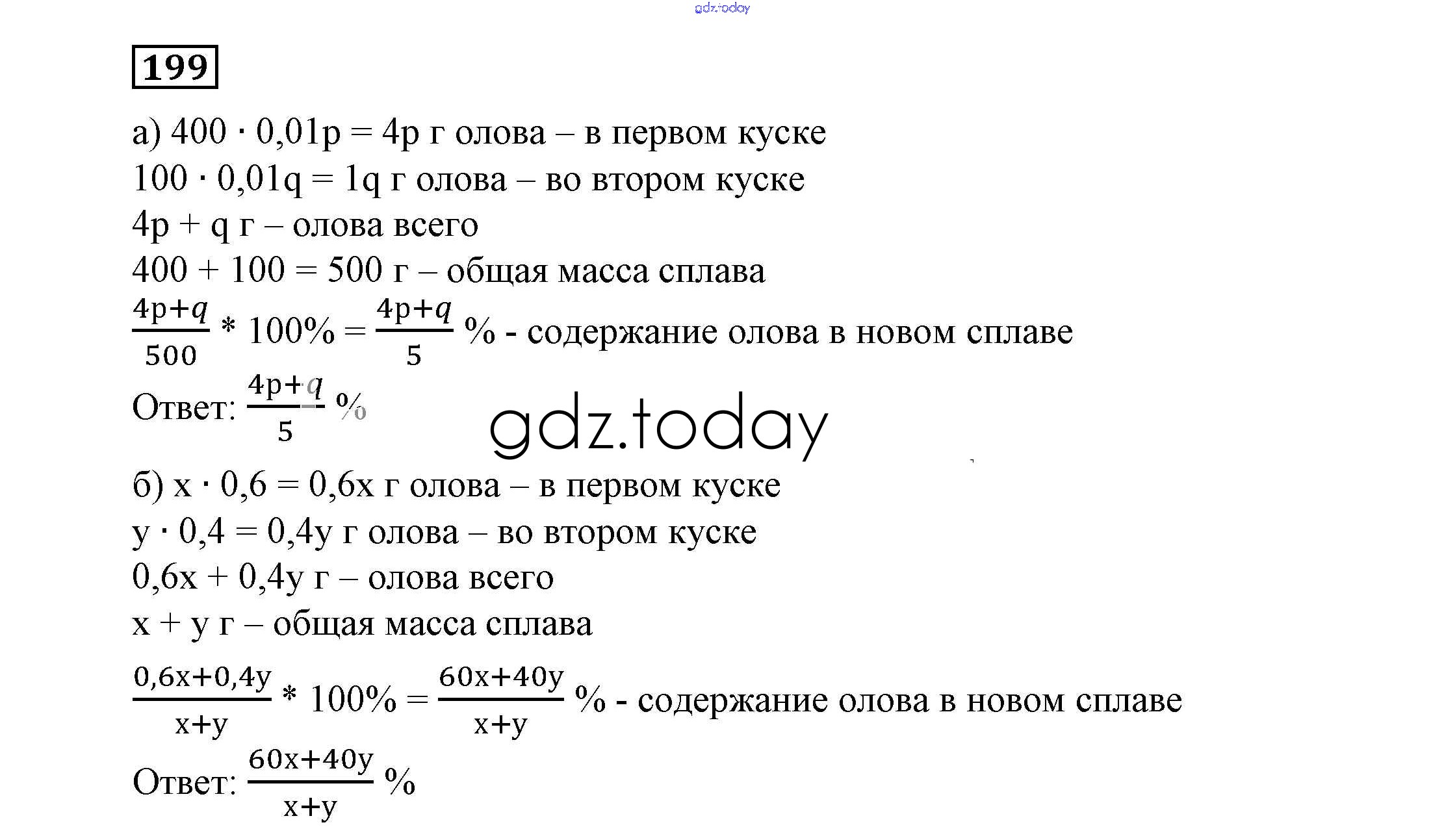 gdz.today

199

а) $400 \cdot 0,01p = 4p$ г олова – в первом куске

$100 \cdot 0,01q = 1q$ г олова – во втором куске

$4p + q$ г – олова всего

$400 + 100 = 500$ г – общая масса сплава

$\frac{4p+q}{500} * 100\% = \frac{4p+q}{5}$ % - содержание олова в новом сплаве

Ответ: $\frac{4p+q}{5}$ %

gdz.today

б) $x \cdot 0,6 = 0,6x$ г олова – в первом куске

$y \cdot 0,4 = 0,4y$ г олова – во втором куске

$0,6x + 0,4y$ г – олова всего

$x + y$ г – общая масса сплава

$\frac{0,6x+0,4y}{x+y} * 100\% = \frac{60x+40y}{x+y}$ % - содержание олова в новом сплаве

Ответ: $\frac{60x+40y}{x+y}$ %